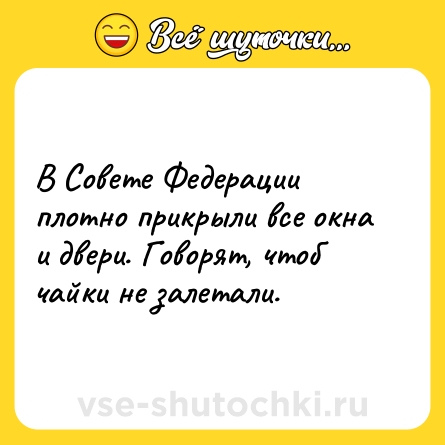 Всё шуточки...

В Совете Федерации плотно прикрыли все окна и двери. Говорят, чтоб чайки не залетали.

vse-shutochki.ru